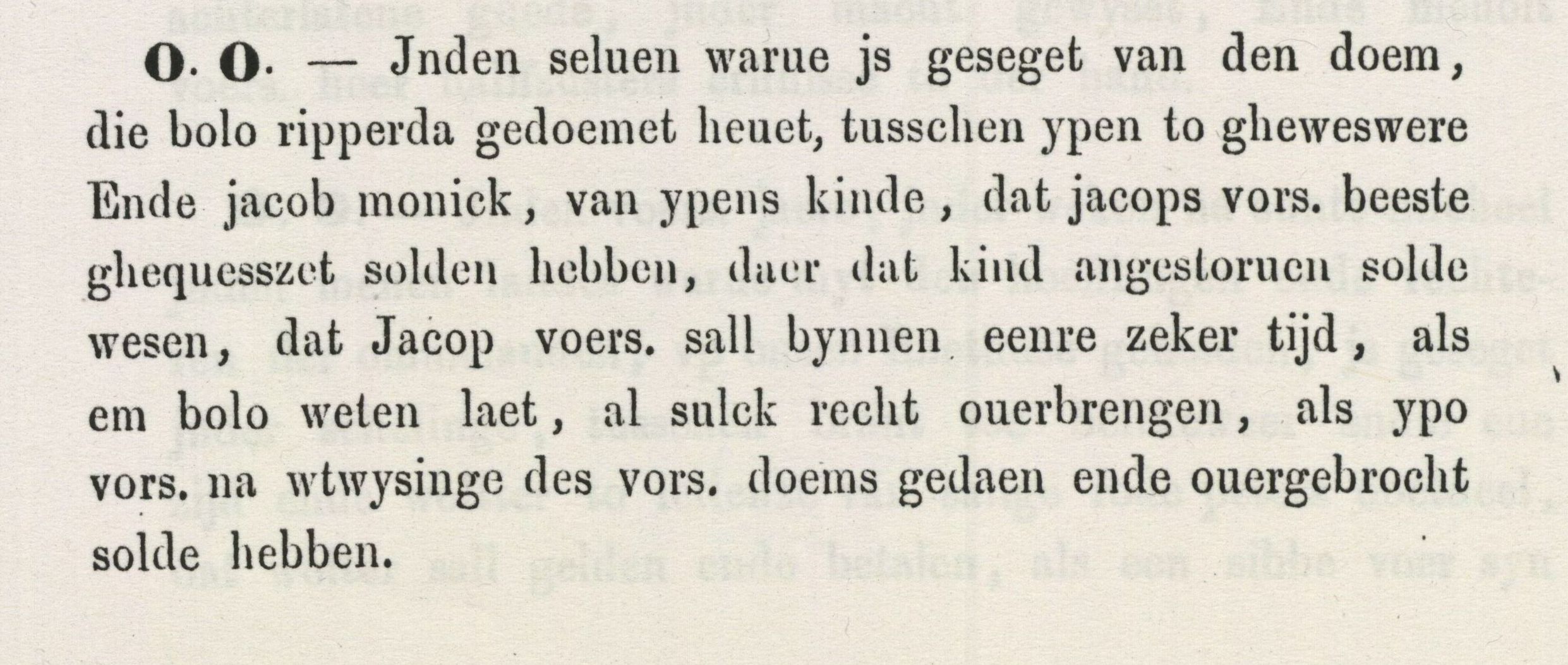 O. O. — Jnden seluen warue js geseget van den doem, die bolo ripperda gedoemet heuet, tusschen ypen to gheweswere Ende jacob monick, van ypens kinde, dat jacops vors. beeste ghequesszet solden hebben, daer dat kind angestoruen solde wesen, dat Jacop voers. sall bynnen eenre zeker tijd, als em bolo weten laet, al sulck recht ouerbrengen, als ypo vors. na wtwysinge des vors. doems gedaen ende ouergebrocht solde hebben.